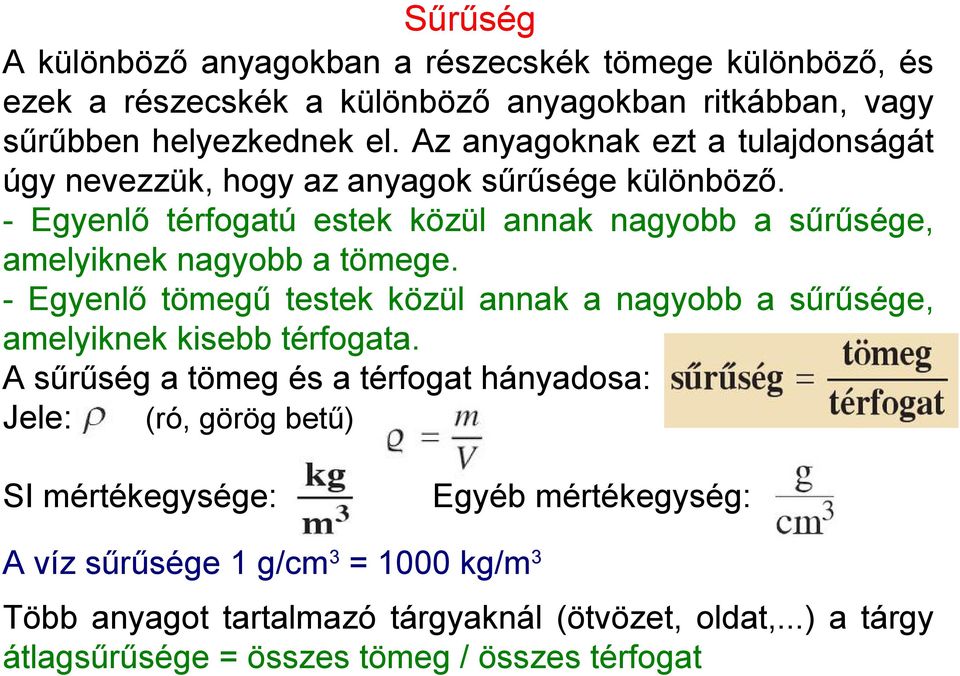 Sűrűség

A különböző anyagokban a részecskék tömege különböző, és ezek a részecskék a különböző anyagokban ritkábban, vagy sűrűbben helyezkednek el. Az anyagoknak ezt a tulajdonságát úgy nevezzük, hogy az anyagok sűrűsége különböző.

- Egyenlő térfogatú estek közül annak nagyobb a sűrűsége, amelyiknek nagyobb a tömege.

- Egyenlő tömegű testek közül annak a nagyobb a sűrűsége, amelyiknek kisebb térfogata.

A sűrűség a tömeg és a térfogat hányadosa: $\text{sűrűség} = \frac{\text{tömeg}}{\text{térfogat}}$

Jele: $\rho$ (ró, görög betű) $\varrho = \frac{m}{V}$

SI mértékegysége: $\frac{kg}{m^3}$ Egyéb mértékegység: $\frac{g}{cm^3}$

A víz sűrűsége 1 g/cm$^3$ = 1000 kg/m$^3$

Több anyagot tartalmazó tárgyaknál (ötvözet, oldat,...) a tárgy átlagsűrűsége = összes tömeg / összes térfogat